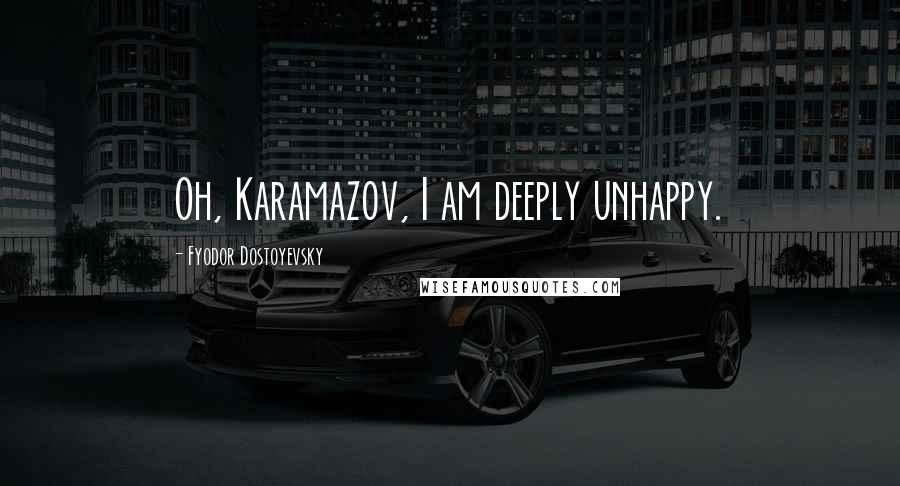 Oh, Karamazov, I am deeply unhappy.

- Fyodor Dostoyevsky

WISEFAMOUSQUOTES.COM